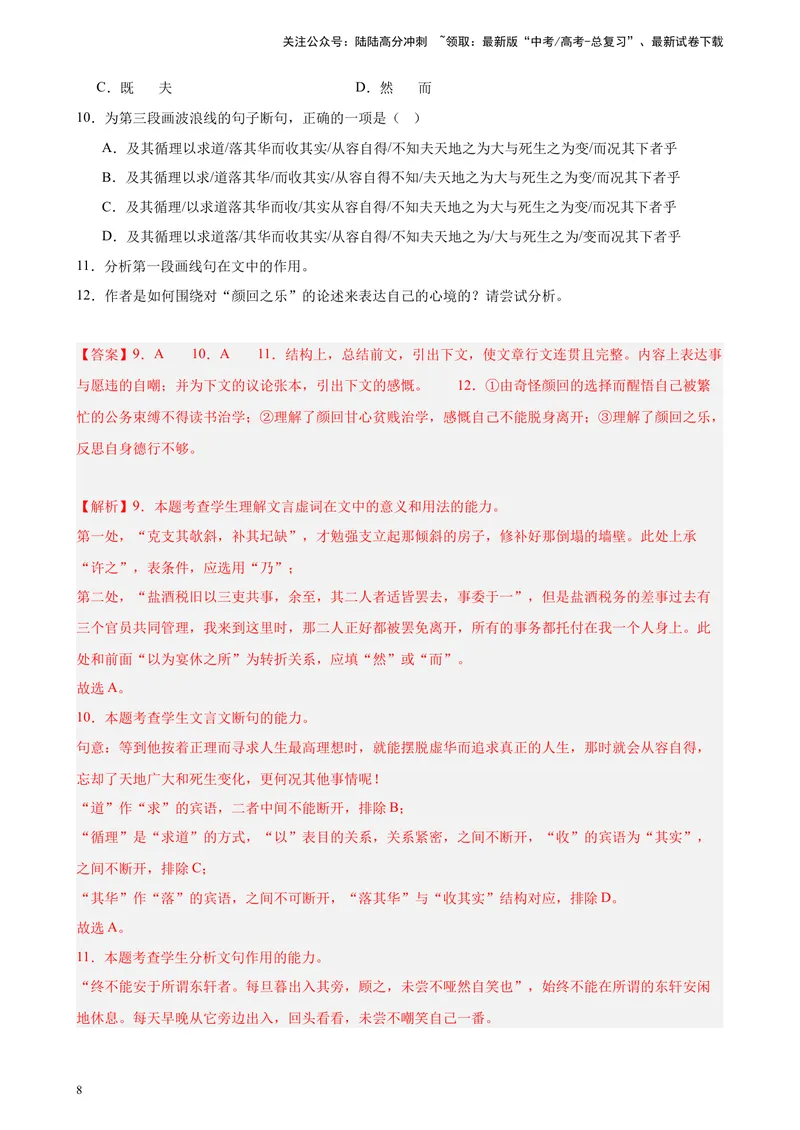 关注公众号：陆陆高分冲刺 ~领取：最新版“中考/高考-总复习”、最新试卷下载

C.既 夫 D.然 而

10.为第三段画波浪线的句子断句，正确的一项是（ ）

A.及其循理以求道/落其华而收其实/从容自得/不知夫天地之为大与死生之为变/而况其下者乎

B.及其循理以求/道落其华/而收其实/从容自得不知/夫天地之为大与死生之为变/而况其下者乎

C.及其循理/以求道落其华而收/其实从容自得/不知夫天地之为大与死生之为变/而况其下者乎

D.及其循理以求道落/其华而收其实/从容自得/不知夫天地之为/大与死生之为/变而况其下者乎

11.分析第一段画线句在文中的作用。

12.作者是如何围绕对“颜回之乐”的论述来表达自己的心境的？请尝试分析。

【答案】9.A 10.A 11.结构上，总结前文，引出下文，使文章行文连贯且完整。内容上表达事与愿违的自嘲；并为下文的议论张本，引出下文的感慨。 12.①由奇怪颜回的选择而醒悟自己被繁忙的公务束缚不得读书治学；②理解了颜回甘心贫贱治学，感慨自己不能脱身离开；③理解了颜回之乐，反思自身德行不够。

【解析】9.本题考查学生理解文言虚词在文中的意义和用法的能力。

第一处，“克支其欹斜，补其圮缺”，才勉强支立起那倾斜的房子，修补好那倒塌的墙壁。此处上承“许之”，表条件，应选用“乃”；

第二处，“盐酒税旧以三吏共事，余至，其二人者适皆罢去，事委于一”，但是盐酒税务的差事过去有三个官员共同管理，我来到这里时，那二人正好都被罢免离开，所有的事务都托付在我一个人身上。此处和前面“以为宴休之所”为转折关系，应填“然”或“而”。

故选A。

10.本题考查学生文言文断句的能力。

句意：等到他按着正理而寻求人生最高理想时，就能摆脱虚华而追求真正的人生，那时就会从容自得，忘却了天地广大和死生变化，更何况其他事情呢！

“道”作“求”的宾语，二者中间不能断开，排除B；

“循理”是“求道”的方式，“以”表目的关系，关系紧密，之间不断开，“收”的宾语为“其实”，之间不断开，排除C；

“其华”作“落”的宾语，之间不可断开，“落其华”与“收其实”结构对应，排除D。

故选A。

11.本题考查学生分析文句作用的能力。

“终不能安于所谓东轩者。每旦暮出入其旁，顾之，未尝不哑然自笑也”，始终不能在所谓的东轩安闲地休息。每天早晚从它旁边出入，回头看看，未尝不嘲笑自己一番。

8